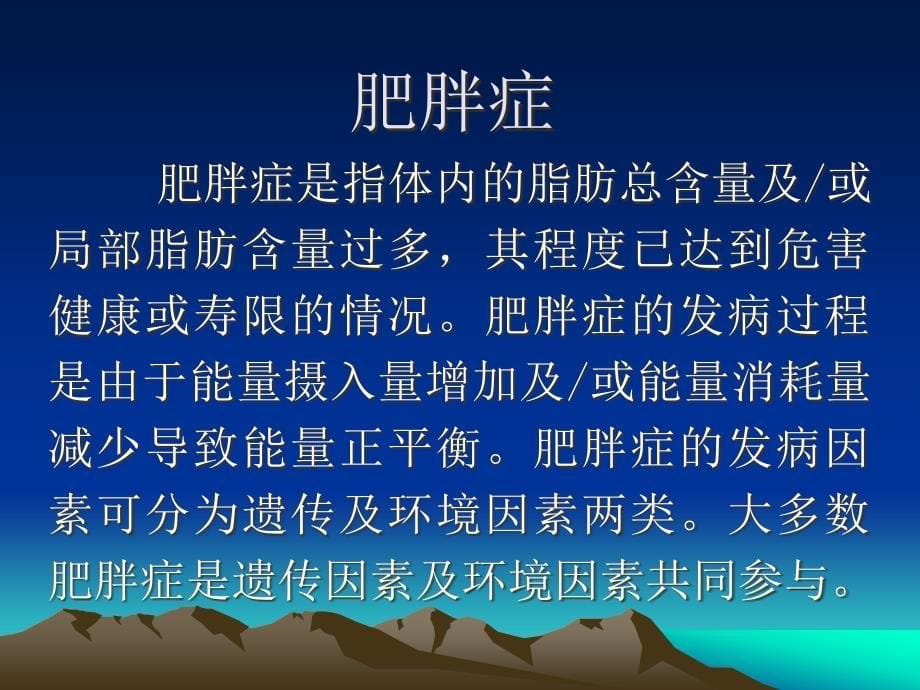 肥胖症

肥胖症是指体内的脂肪总含量及/或局部脂肪含量过多，其程度已达到危害健康或寿限的情况。肥胖症的发病过程是由于能量摄入量增加及/或能量消耗量减少导致能量正平衡。肥胖症的发病因素可分为遗传及环境因素两类。大多数肥胖症是遗传因素及环境因素共同参与。